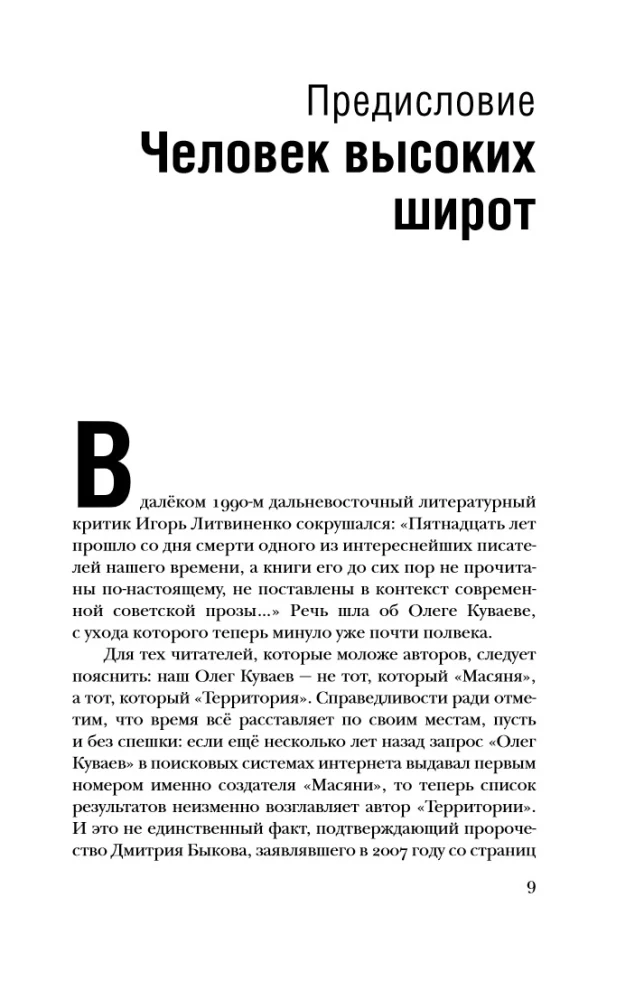 Предисловие
Человек высоких широт

В далёком 1990-м дальневосточный литературный критик Игорь Литвиненко сокрушался: «Пятнадцать лет прошло со дня смерти одного из интереснейших писателей нашего времени, а книги его до сих пор не прочитаны по-настоящему, не поставлены в контекст современной советской прозы...» Речь шла об Олеге Куваеве, с ухода которого теперь минуло уже почти полвека.

Для тех читателей, которые моложе авторов, следует пояснить: наш Олег Куваев — не тот, который «Масяня», а тот, который «Территория». Справедливости ради отметим, что время всё расставляет по своим местам, пусть и без спешки: если ещё несколько лет назад запрос «Олег Куваев» в поисковых системах интернета выдавал первым номером именно создателя «Масяни», то теперь список результатов неизменно возглавляет автор «Территории». И это не единственный факт, подтверждающий пророчество Дмитрия Быкова, заявлявшего в 2007 году со страниц

9